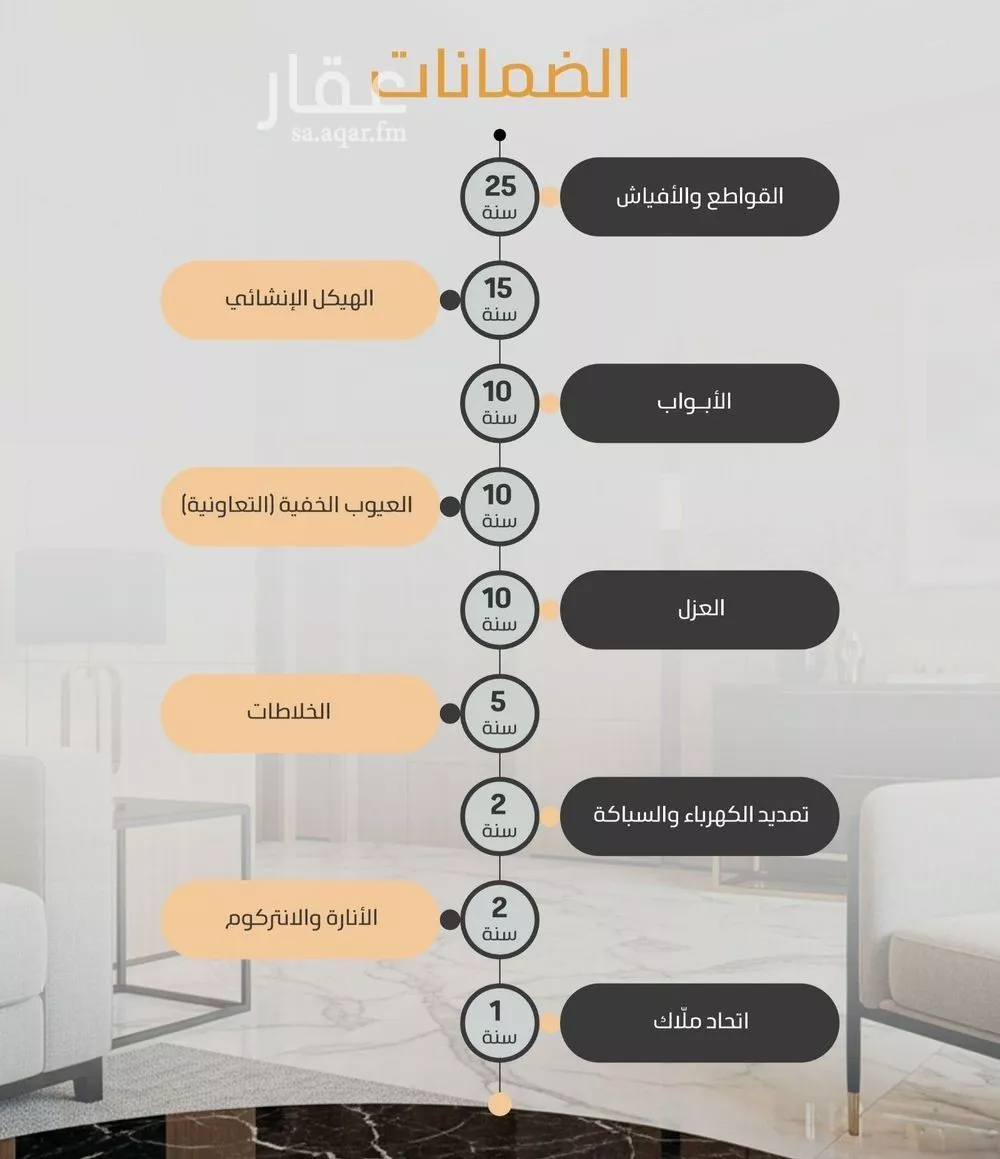 الضمانات

عقار
sa.aqar.fm

25 سنة
القواطع والأفياش

15 سنة
الهيكل الإنشائي

10 سنة
الأبـواب

10 سنة
العيوب الخفية (التعاونية)

10 سنة
العزل

5 سنة
الخلاطات

2 سنة
تمديد الكهرباء والسباكة

2 سنة
الأنارة والانتركوم

1 سنة
اتحاد ملّاك